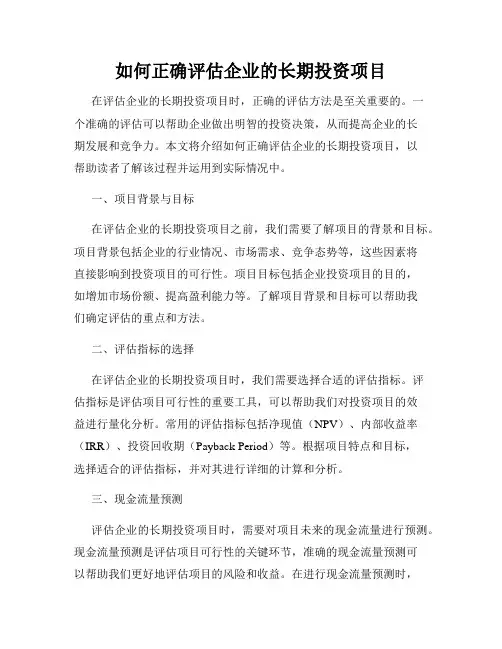 如何正确评估企业的长期投资项目

在评估企业的长期投资项目时，正确的评估方法是至关重要的。一个准确的评估可以帮助企业做出明智的投资决策，从而提高企业的长期发展和竞争力。本文将介绍如何正确评估企业的长期投资项目，以帮助读者了解该过程并运用到实际情况中。

一、项目背景与目标

在评估企业的长期投资项目之前，我们需要了解项目的背景和目标。项目背景包括企业的行业情况、市场需求、竞争态势等，这些因素将直接影响到投资项目的可行性。项目目标包括企业投资项目的目的，如增加市场份额、提高盈利能力等。了解项目背景和目标可以帮助我们确定评估的重点和方法。

二、评估指标的选择

在评估企业的长期投资项目时，我们需要选择合适的评估指标。评估指标是评估项目可行性的重要工具，可以帮助我们对投资项目的效益进行量化分析。常用的评估指标包括净现值（NPV）、内部收益率（IRR）、投资回收期（Payback Period）等。根据项目特点和目标，选择适合的评估指标，并对其进行详细的计算和分析。

三、现金流量预测

评估企业的长期投资项目时，需要对项目未来的现金流量进行预测。现金流量预测是评估项目可行性的关键环节，准确的现金流量预测可以帮助我们更好地评估项目的风险和收益。在进行现金流量预测时，